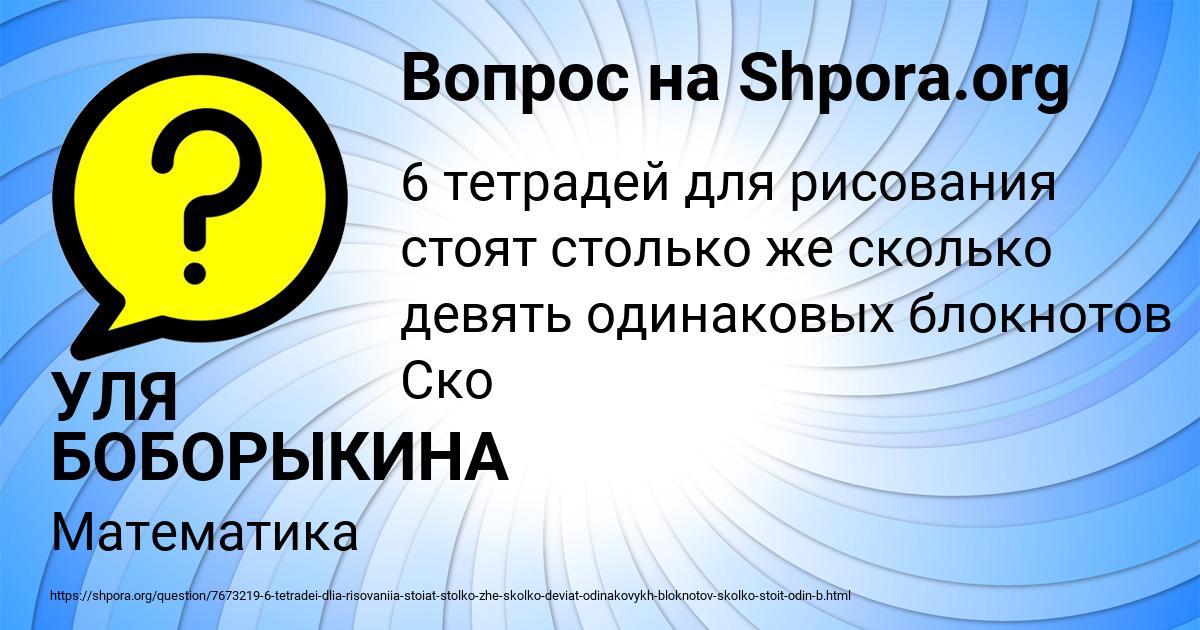 Вопрос на Shpora.org

6 тетрадей для рисования стоят столько же сколько девять одинаковых блокнотов Ско

УЛЯ БОБОРЫКИНА

Математика

https://shpora.org/question/7673219-6-tetradei-dlia-risovaniia-stoiat-stolko-zhe-skolko-deviat-odinakovykh-bloknotov-skolko-stoit-odin-b.html